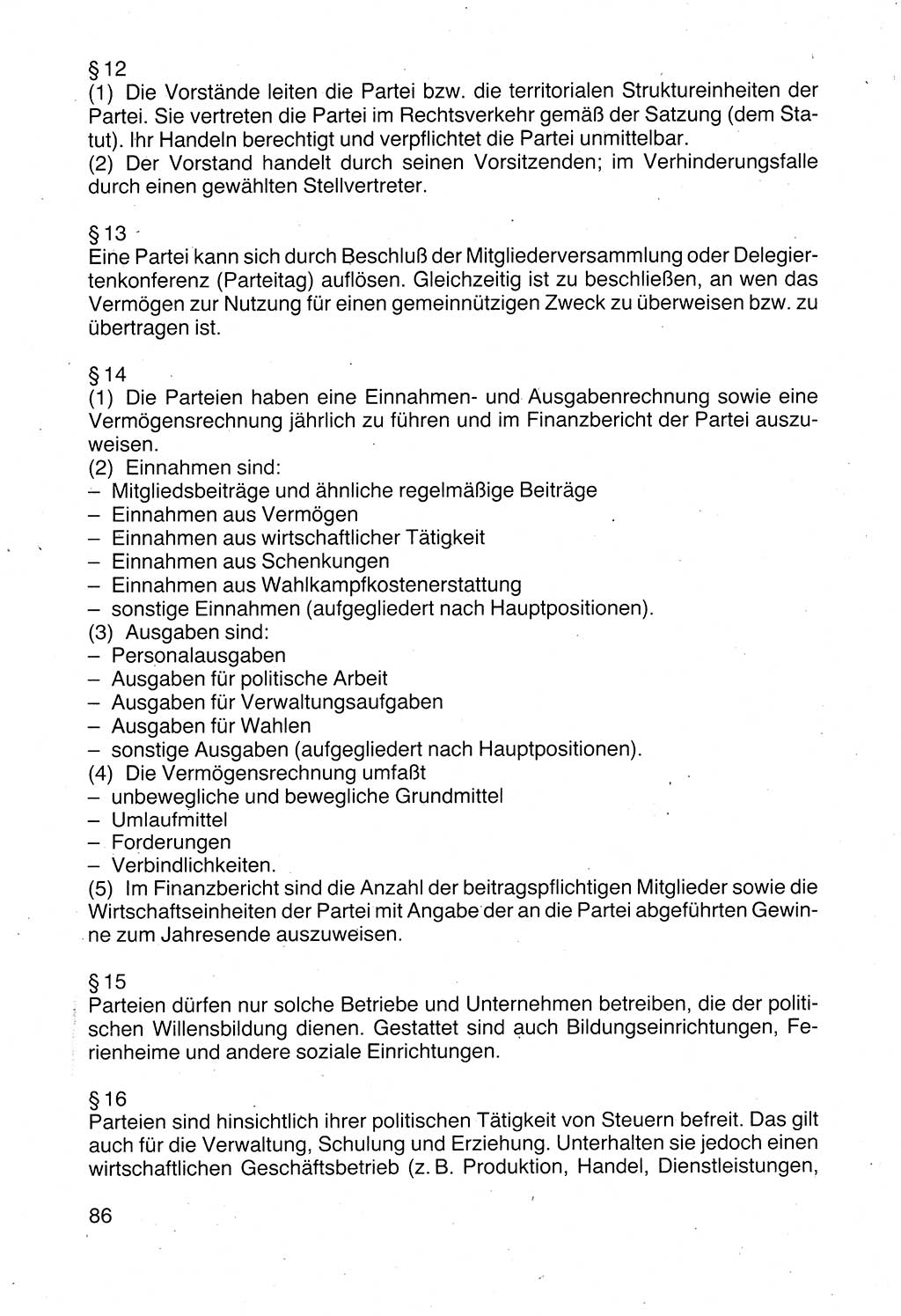 § 12
(1) Die Vorstände leiten die Partei bzw. die territorialen Struktureinheiten der Partei. Sie vertreten die Partei im Rechtsverkehr gemäß der Satzung (dem Statut). Ihr Handeln berechtigt und verpflichtet die Partei unmittelbar.
(2) Der Vorstand handelt durch seinen Vorsitzenden; im Verhinderungsfalle durch einen gewählten Stellvertreter.

§ 13
Eine Partei kann sich durch Beschluß der Mitgliederversammlung oder Delegiertenkonferenz (Parteitag) auflösen. Gleichzeitig ist zu beschließen, an wen das Vermögen zur Nutzung für einen gemeinnützigen Zweck zu überweisen bzw. zu übertragen ist.

§ 14
(1) Die Parteien haben eine Einnahmen- und Ausgabenrechnung sowie eine Vermögensrechnung jährlich zu führen und im Finanzbericht der Partei auszuweisen.
(2) Einnahmen sind:
– Mitgliedsbeiträge und ähnliche regelmäßige Beiträge
– Einnahmen aus Vermögen
– Einnahmen aus wirtschaftlicher Tätigkeit
– Einnahmen aus Schenkungen
– Einnahmen aus Wahlkampfkostenerstattung
– sonstige Einnahmen (aufgegliedert nach Hauptpositionen).
(3) Ausgaben sind:
– Personalausgaben
– Ausgaben für politische Arbeit
– Ausgaben für Verwaltungsaufgaben
– Ausgaben für Wahlen
– sonstige Ausgaben (aufgegliedert nach Hauptpositionen).
(4) Die Vermögensrechnung umfaßt
– unbewegliche und bewegliche Grundmittel
– Umlaufmittel
– Forderungen
– Verbindlichkeiten.
(5) Im Finanzbericht sind die Anzahl der beitragspflichtigen Mitglieder sowie die Wirtschaftseinheiten der Partei mit Angabe der an die Partei abgeführten Gewinne zum Jahresende auszuweisen.

§ 15
Parteien dürfen nur solche Betriebe und Unternehmen betreiben, die der politischen Willensbildung dienen. Gestattet sind auch Bildungseinrichtungen, Ferienheime und andere soziale Einrichtungen.

§ 16
Parteien sind hinsichtlich ihrer politischen Tätigkeit von Steuern befreit. Das gilt auch für die Verwaltung, Schulung und Erziehung. Unterhalten sie jedoch einen wirtschaftlichen Geschäftsbetrieb (z. B. Produktion, Handel, Dienstleistungen,

86